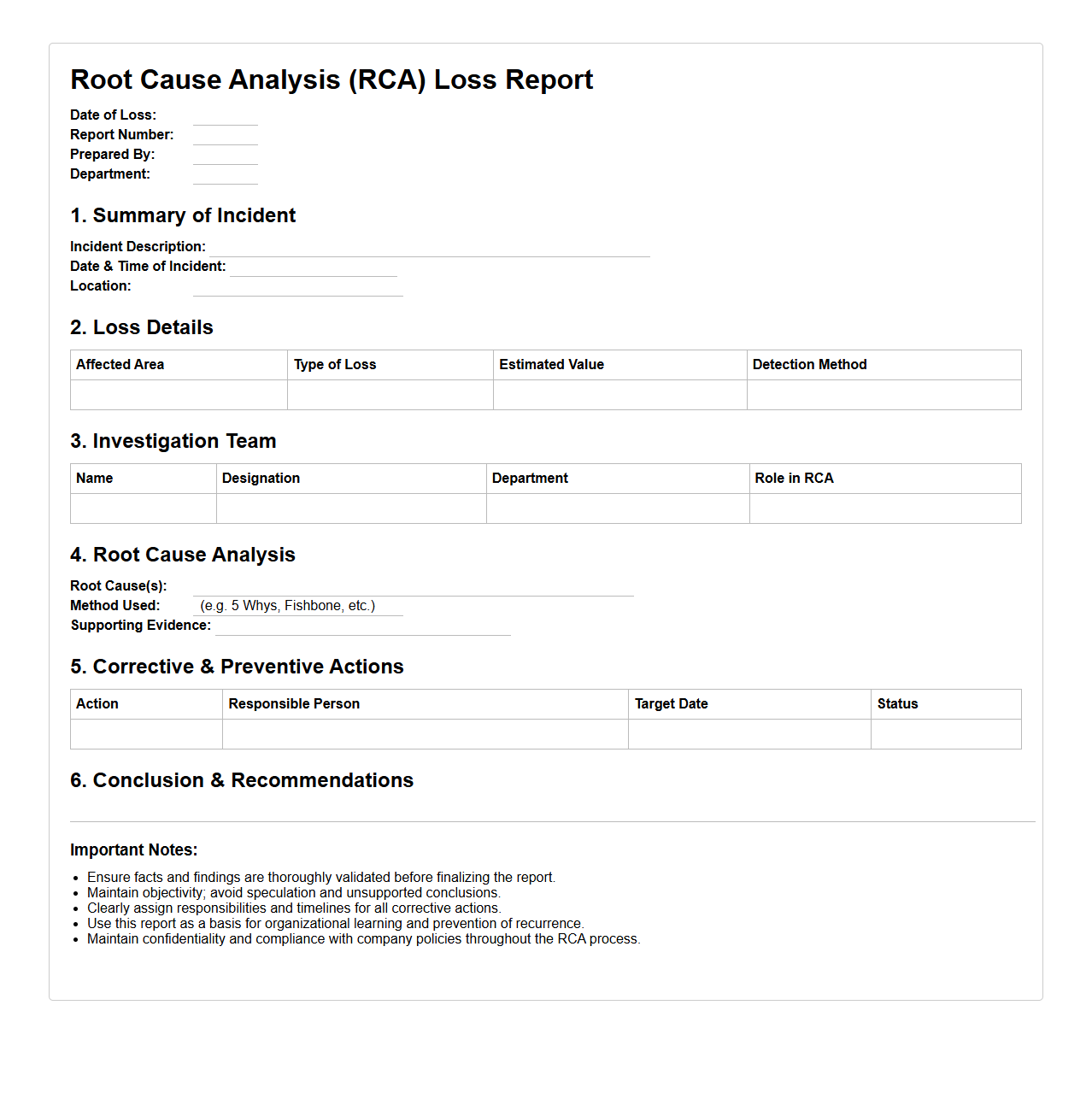 Root Cause Analysis (RCA) Loss Report

Date of Loss:
Report Number:
Prepared By:
Department:

1. Summary of Incident

Incident Description:
Date & Time of Incident:
Location:

2. Loss Details

| Affected Area | Type of Loss | Estimated Value | Detection Method |
|---|---|---|---|
| | | | |

3. Investigation Team

| Name | Designation | Department | Role in RCA |
|---|---|---|---|
| | | | |

4. Root Cause Analysis

Root Cause(s):
Method Used: (e.g. 5 Whys, Fishbone, etc.)
Supporting Evidence:

5. Corrective & Preventive Actions

| Action | Responsible Person | Target Date | Status |
|---|---|---|---|
| | | | |

6. Conclusion & Recommendations

Important Notes:

- Ensure facts and findings are thoroughly validated before finalizing the report.
- Maintain objectivity; avoid speculation and unsupported conclusions.
- Clearly assign responsibilities and timelines for all corrective actions.
- Use this report as a basis for organizational learning and prevention of recurrence.
- Maintain confidentiality and compliance with company policies throughout the RCA process.